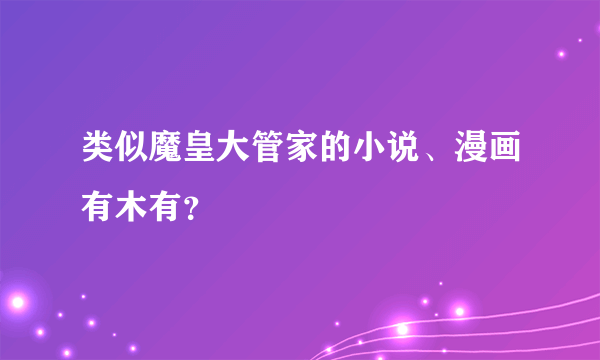 类似魔皇大管家的小说、漫画有木有？